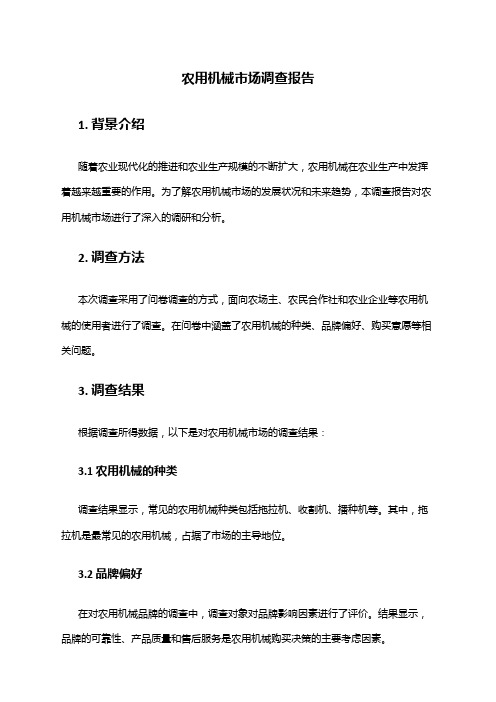 农用机械市场调查报告

1. 背景介绍

随着农业现代化的推进和农业生产规模的不断扩大，农用机械在农业生产中发挥着越来越重要的作用。为了解农用机械市场的发展状况和未来趋势，本调查报告对农用机械市场进行了深入的调研和分析。

2. 调查方法

本次调查采用了问卷调查的方式，面向农场主、农民合作社和农业企业等农用机械的使用者进行了调查。在问卷中涵盖了农用机械的种类、品牌偏好、购买意愿等相关问题。

3. 调查结果

根据调查所得数据，以下是对农用机械市场的调查结果：

3.1 农用机械的种类

调查结果显示，常见的农用机械种类包括拖拉机、收割机、播种机等。其中，拖拉机是最常见的农用机械，占据了市场的主导地位。

3.2 品牌偏好

在对农用机械品牌的调查中，调查对象对品牌影响因素进行了评价。结果显示，品牌的可靠性、产品质量和售后服务是农用机械购买决策的主要考虑因素。